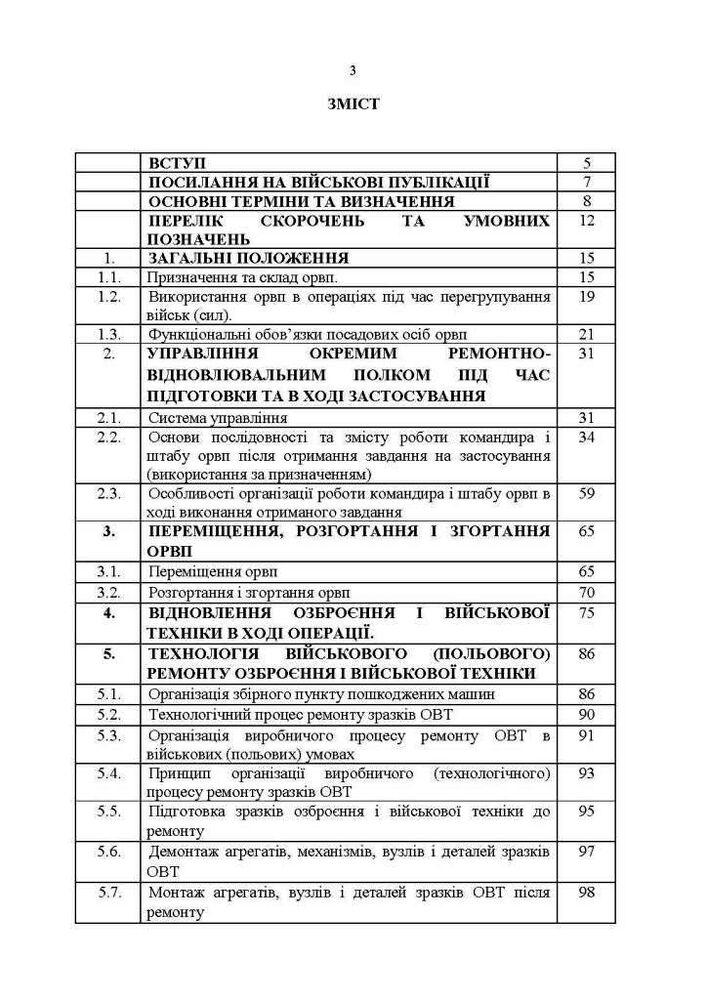 3

ЗМІСТ

| | | |
|---|---|---|
| | ВСТУП | 5 |
| | ПОСИЛАННЯ НА ВІЙСЬКОВІ ПУБЛІКАЦІЇ | 7 |
| | ОСНОВНІ ТЕРМІНИ ТА ВИЗНАЧЕННЯ | 8 |
| | ПЕРЕЛІК СКОРОЧЕНЬ ТА УМОВНИХ ПОЗНАЧЕНЬ | 12 |
| 1. | ЗАГАЛЬНІ ПОЛОЖЕННЯ | 15 |
| 1.1. | Призначення та склад орвп. | 15 |
| 1.2. | Використання орвп в операціях під час перегрупування військ (сил). | 19 |
| 1.3. | Функціональні обов'язки посадових осіб орвп | 21 |
| 2. | УПРАВЛІННЯ ОКРЕМИМ РЕМОНТНО-ВІДНОВЛЮВАЛЬНИМ ПОЛКОМ ПІД ЧАС ПІДГОТОВКИ ТА В ХОДІ ЗАСТОСУВАННЯ | 31 |
| 2.1. | Система управління | 31 |
| 2.2. | Основи послідовності та змісту роботи командира і штабу орвп після отримання завдання на застосування (використання за призначенням) | 34 |
| 2.3. | Особливості організації роботи командира і штабу орвп в ході виконання отриманого завдання | 59 |
| 3. | ПЕРЕМІЩЕННЯ, РОЗГОРТАННЯ І ЗГОРТАННЯ ОРВП | 65 |
| 3.1. | Переміщення орвп | 65 |
| 3.2. | Розгортання і згортання орвп | 70 |
| 4. | ВІДНОВЛЕННЯ ОЗБРОЄННЯ І ВІЙСЬКОВОЇ ТЕХНІКИ В ХОДІ ОПЕРАЦІЇ. | 75 |
| 5. | ТЕХНОЛОГІЯ ВІЙСЬКОВОГО (ПОЛЬОВОГО) РЕМОНТУ ОЗБРОЄННЯ І ВІЙСЬКОВОЇ ТЕХНІКИ | 86 |
| 5.1. | Організація збірного пункту пошкоджених машин | 86 |
| 5.2. | Технологічний процес ремонту зразків ОВТ | 90 |
| 5.3. | Організація виробничого процесу ремонту ОВТ в військових (польових) умовах | 91 |
| 5.4. | Принцип організації виробничого (технологічного) процесу ремонту зразків ОВТ | 93 |
| 5.5. | Підготовка зразків озброєння і військової техніки до ремонту | 95 |
| 5.6. | Демонтаж агрегатів, механізмів, вузлів і деталей зразків ОВТ | 97 |
| 5.7. | Монтаж агрегатів, вузлів і деталей зразків ОВТ після ремонту | 98 |